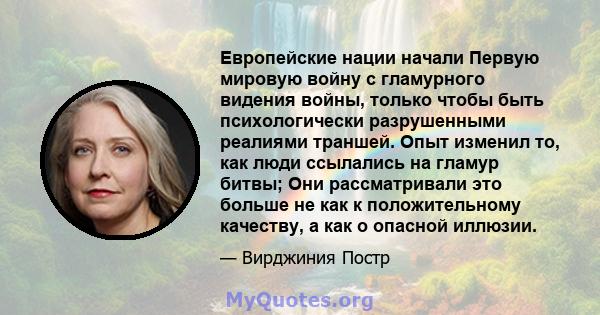 Европейские нации начали Первую мировую войну с гламурного видения войны, только чтобы быть психологически разрушенными реалиями траншей. Опыт изменил то, как люди ссылались на гламур битвы; Они рассматривали это больше не как к положительному качеству, а как о опасной иллюзии.

— Вирджиния Постр

MyQuotes.org